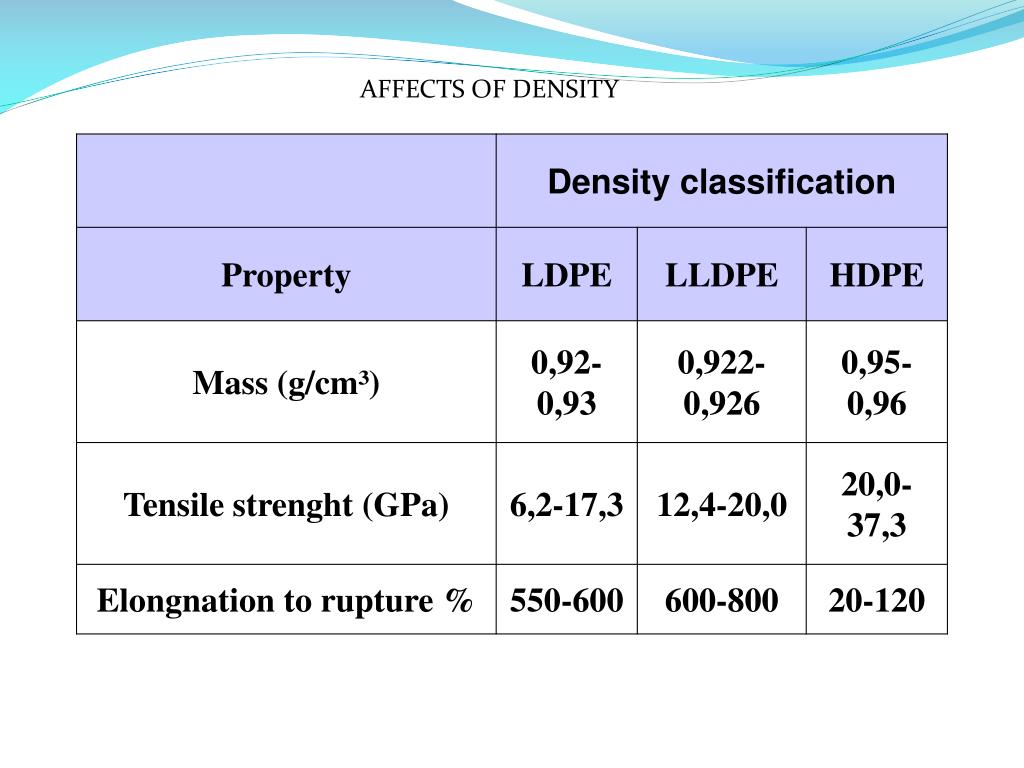 AFFECTS OF DENSITY

| | Density classification | | |
|---|---|---|---|
| Property | LDPE | LLDPE | HDPE |
| Mass (g/cm³) | 0,92-0,93 | 0,922-0,926 | 0,95-0,96 |
| Tensile strenght (GPa) | 6,2-17,3 | 12,4-20,0 | 20,0-37,3 |
| Elongnation to rupture % | 550-600 | 600-800 | 20-120 |